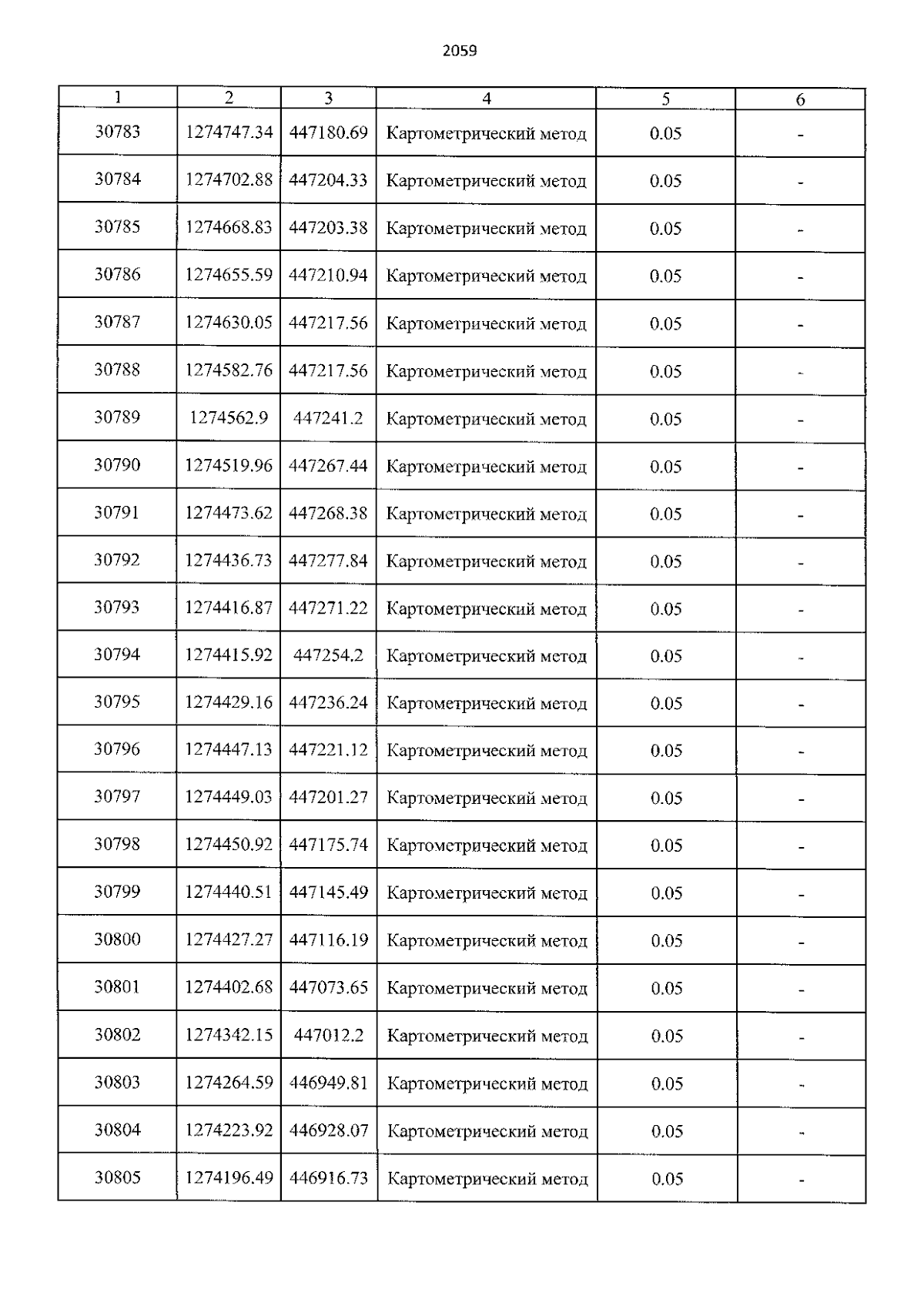 2059

| 1 | 2 | 3 | 4 | 5 | 6 |
|---|---|---|---|---|---|
| 30783 | 1274747.34 | 447180.69 | Картометрический метод | 0.05 | - |
| 30784 | 1274702.88 | 447204.33 | Картометрический метод | 0.05 | - |
| 30785 | 1274668.83 | 447203.38 | Картометрический метод | 0.05 | - |
| 30786 | 1274655.59 | 447210.94 | Картометрический метод | 0.05 | - |
| 30787 | 1274630.05 | 447217.56 | Картометрический метод | 0.05 | - |
| 30788 | 1274582.76 | 447217.56 | Картометрический метод | 0.05 | - |
| 30789 | 1274562.9 | 447241.2 | Картометрический метод | 0.05 | - |
| 30790 | 1274519.96 | 447267.44 | Картометрический метод | 0.05 | - |
| 30791 | 1274473.62 | 447268.38 | Картометрический метод | 0.05 | - |
| 30792 | 1274436.73 | 447277.84 | Картометрический метод | 0.05 | - |
| 30793 | 1274416.87 | 447271.22 | Картометрический метод | 0.05 | - |
| 30794 | 1274415.92 | 447254.2 | Картометрический метод | 0.05 | - |
| 30795 | 1274429.16 | 447236.24 | Картометрический метод | 0.05 | - |
| 30796 | 1274447.13 | 447221.12 | Картометрический метод | 0.05 | - |
| 30797 | 1274449.03 | 447201.27 | Картометрический метод | 0.05 | - |
| 30798 | 1274450.92 | 447175.74 | Картометрический метод | 0.05 | - |
| 30799 | 1274440.51 | 447145.49 | Картометрический метод | 0.05 | - |
| 30800 | 1274427.27 | 447116.19 | Картометрический метод | 0.05 | - |
| 30801 | 1274402.68 | 447073.65 | Картометрический метод | 0.05 | - |
| 30802 | 1274342.15 | 447012.2 | Картометрический метод | 0.05 | - |
| 30803 | 1274264.59 | 446949.81 | Картометрический метод | 0.05 | - |
| 30804 | 1274223.92 | 446928.07 | Картометрический метод | 0.05 | - |
| 30805 | 1274196.49 | 446916.73 | Картометрический метод | 0.05 | - |